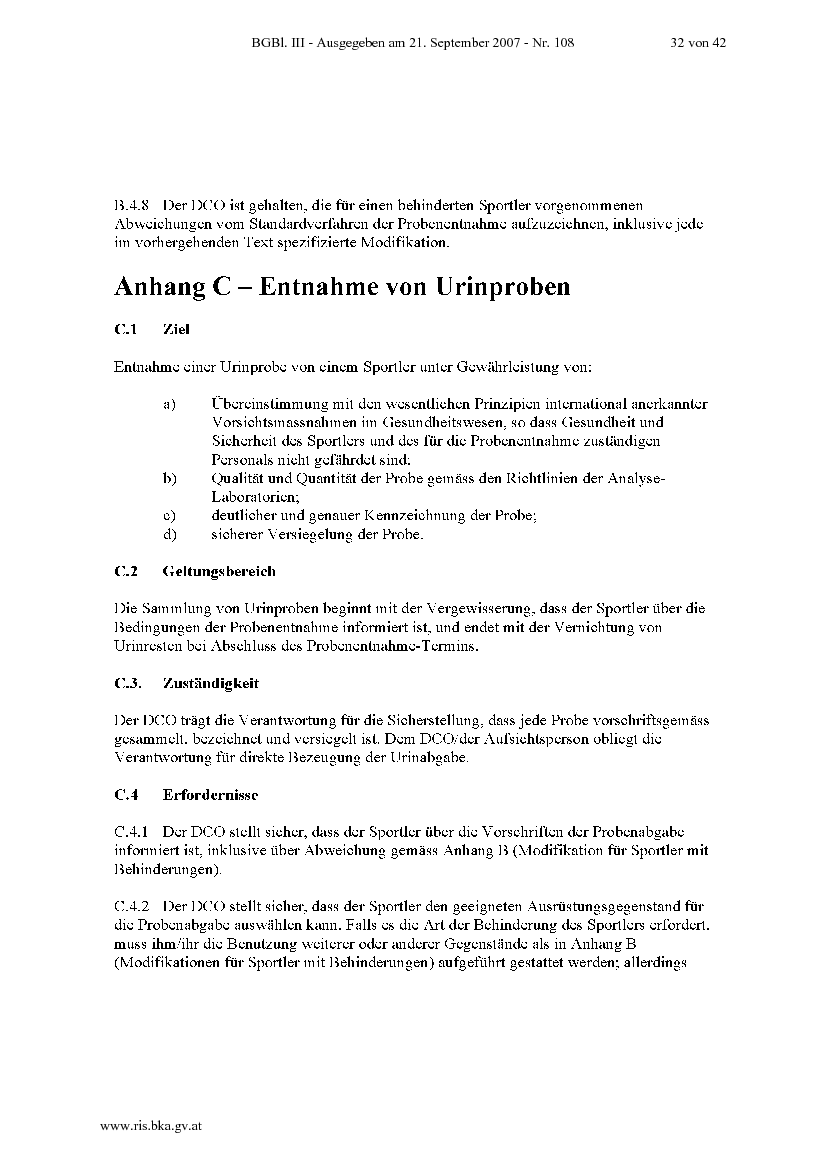 BGBl. III - Ausgegeben am 21. September 2007 - Nr. 108 32 von 42

B.4.8 Der DCO ist gehalten, die für einen behinderten Sportler vorgenommenen Abweichungen vom Standardverfahren der Probenentnahme aufzuzeichnen, inklusive jede im vorhergehenden Text spezifizierte Modifikation.

Anhang C – Entnahme von Urinproben

C.1 Ziel

Entnahme einer Urinprobe von einem Sportler unter Gewährleistung von:

a) Übereinstimmung mit den wesentlichen Prinzipien international anerkannter Vorsichtsmassnahmen im Gesundheitswesen, so dass Gesundheit und Sicherheit des Sportlers und des für die Probenentnahme zuständigen Personals nicht gefährdet sind;
b) Qualität und Quantität der Probe gemäss den Richtlinien der Analyse-Laboratorien;
c) deutlicher und genauer Kennzeichnung der Probe;
d) sicherer Versiegelung der Probe.

C.2 Geltungsbereich

Die Sammlung von Urinproben beginnt mit der Vergewisserung, dass der Sportler über die Bedingungen der Probenentnahme informiert ist, und endet mit der Vernichtung von Urinresten bei Abschluss des Probenentnahme-Termins.

C.3. Zuständigkeit

Der DCO trägt die Verantwortung für die Sicherstellung, dass jede Probe vorschriftsgemäss gesammelt, bezeichnet und versiegelt ist. Dem DCO/der Aufsichtsperson obliegt die Verantwortung für direkte Bezeugung der Urinabgabe.

C.4 Erfordernisse

C.4.1 Der DCO stellt sicher, dass der Sportler über die Vorschriften der Probenabgabe informiert ist, inklusive über Abweichung gemäss Anhang B (Modifikation für Sportler mit Behinderungen).

C.4.2 Der DCO stellt sicher, dass der Sportler den geeigneten Ausrüstungsgegenstand für die Probenabgabe auswählen kann. Falls es die Art der Behinderung des Sportlers erfordert, muss ihm/ihr die Benutzung weiterer oder anderer Gegenstände als in Anhang B (Modifikationen für Sportler mit Behinderungen) aufgeführt gestattet werden; allerdings

www.ris.bka.gv.at